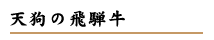 天狗の飛騨牛